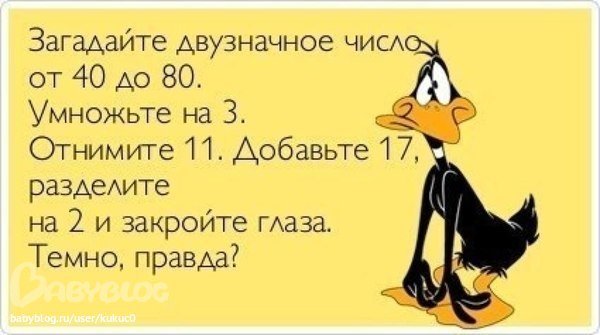 Загадайте двузначное число от 40 до 80.
Умножьте на 3.
Отнимите 11. Добавьте 17, разделите на 2 и закройте глаза.
Темно, правда?

BABYBLOG
babyblog.ru/user/kukuc0